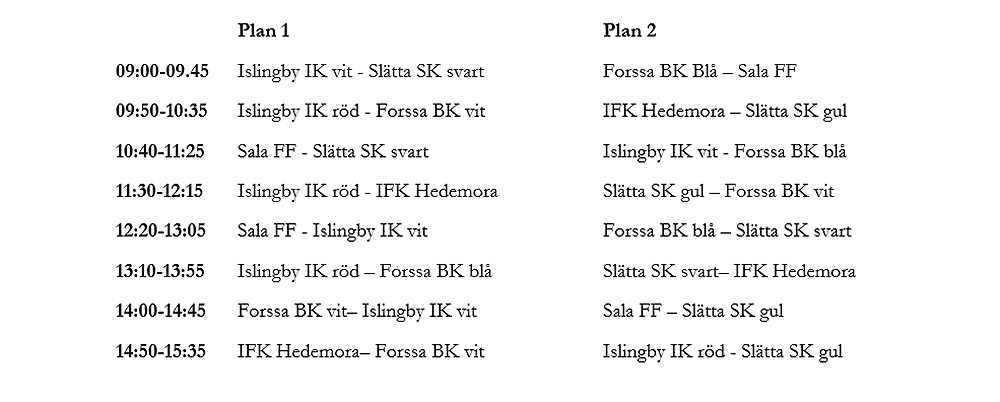 | | Plan 1 | Plan 2 |
|---|---|---|
| 09:00-09.45 | Islingby IK vit - Slätta SK svart | Forssa BK Blå – Sala FF |
| 09:50-10:35 | Islingby IK röd - Forssa BK vit | IFK Hedemora – Slätta SK gul |
| 10:40-11:25 | Sala FF - Slätta SK svart | Islingby IK vit - Forssa BK blå |
| 11:30-12:15 | Islingby IK röd - IFK Hedemora | Slätta SK gul – Forssa BK vit |
| 12:20-13:05 | Sala FF - Islingby IK vit | Forssa BK blå – Slätta SK svart |
| 13:10-13:55 | Islingby IK röd – Forssa BK blå | Slätta SK svart– IFK Hedemora |
| 14:00-14:45 | Forssa BK vit– Islingby IK vit | Sala FF – Slätta SK gul |
| 14:50-15:35 | IFK Hedemora– Forssa BK vit | Islingby IK röd - Slätta SK gul |